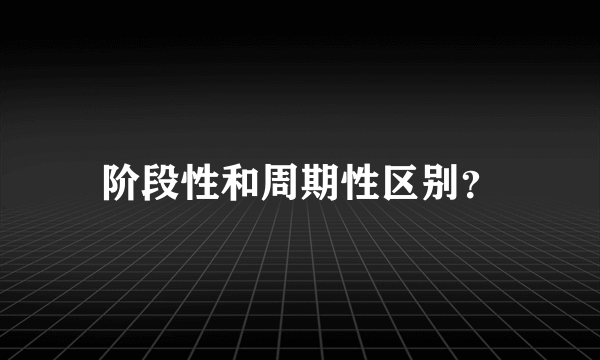 阶段性和周期性区别?